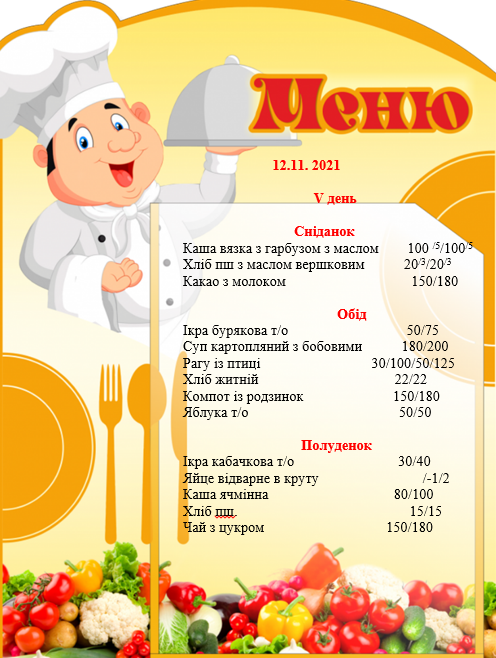 Меню

12.11. 2021

V день

Сніданок

Каша вязка з гарбузом з маслом 100 $^{/5}$/100$^{/5}$
Хліб пш з маслом вершковим 20$^{/3}$/20$^{/3}$
Какао з молоком 150/180

Обід

Ікра бурякова т/о 50/75
Суп картопляний з бобовими 180/200
Рагу із птиці 30/100/50/125
Хліб житній 22/22
Компот із родзинок 150/180
Яблука т/о 50/50

Полуденок

Ікра кабачкова т/о 30/40
Яйце відварне в круту /-1/2
Каша ячмінна 80/100
Хліб пш. 15/15
Чай з цукром 150/180